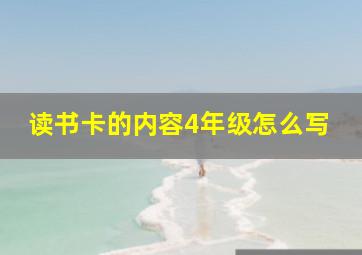 读书卡的内容4年级怎么写